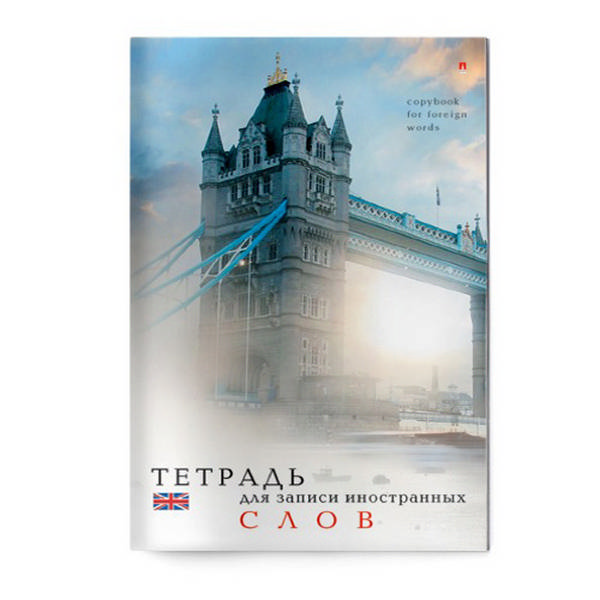 copybook for foreign words

ТЕТРАДЬ
для записи иностранных
СЛОВ